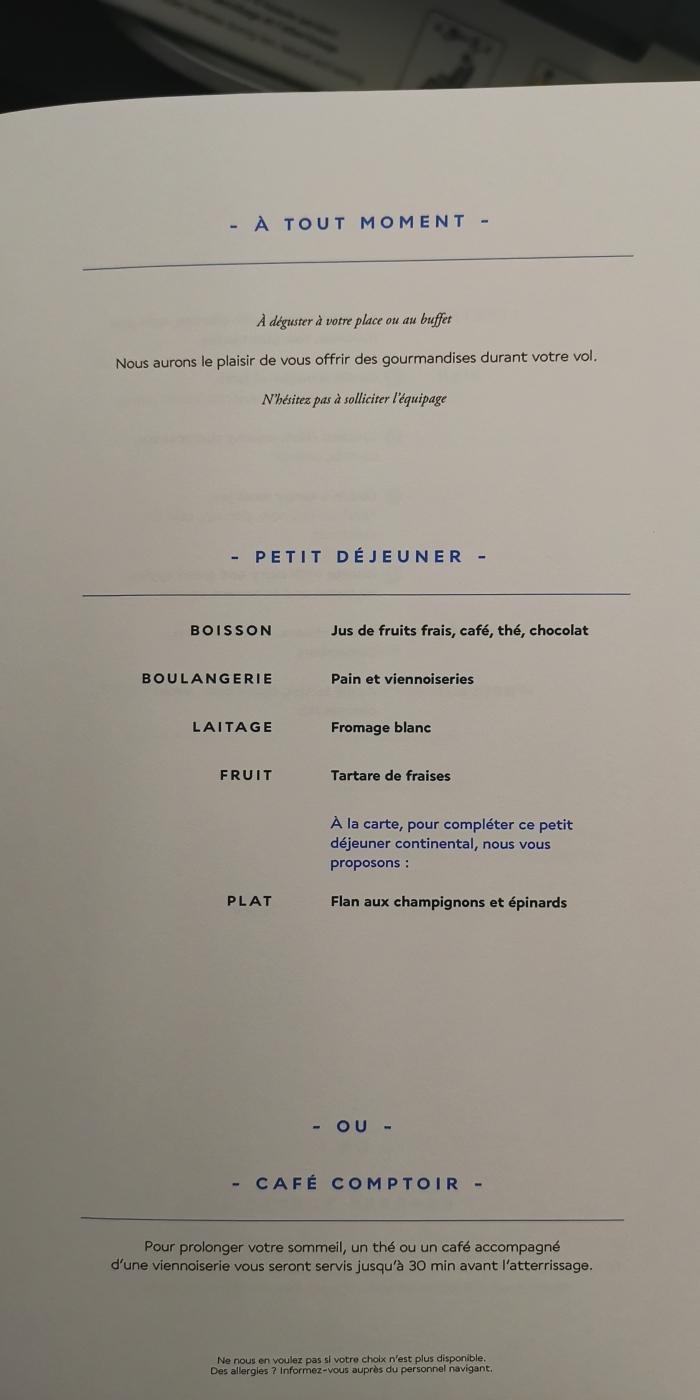 - À TOUT MOMENT -

À déguster à votre place ou au buffet

Nous aurons le plaisir de vous offrir des gourmandises durant votre vol.

N'hésitez pas à solliciter l'équipage

- PETIT DÉJEUNER -

BOISSON
Jus de fruits frais, café, thé, chocolat

BOULANGERIE
Pain et viennoiseries

LAITAGE
Fromage blanc

FRUIT
Tartare de fraises

À la carte, pour compléter ce petit déjeuner continental, nous vous proposons :

PLAT
Flan aux champignons et épinards

- OU -

- CAFÉ COMPTOIR -

Pour prolonger votre sommeil, un thé ou un café accompagné d'une viennoiserie vous seront servis jusqu'à 30 min avant l'atterrissage.

Ne nous en voulez pas si votre choix n'est plus disponible.
Des allergies ? Informez-vous auprès du personnel navigant.